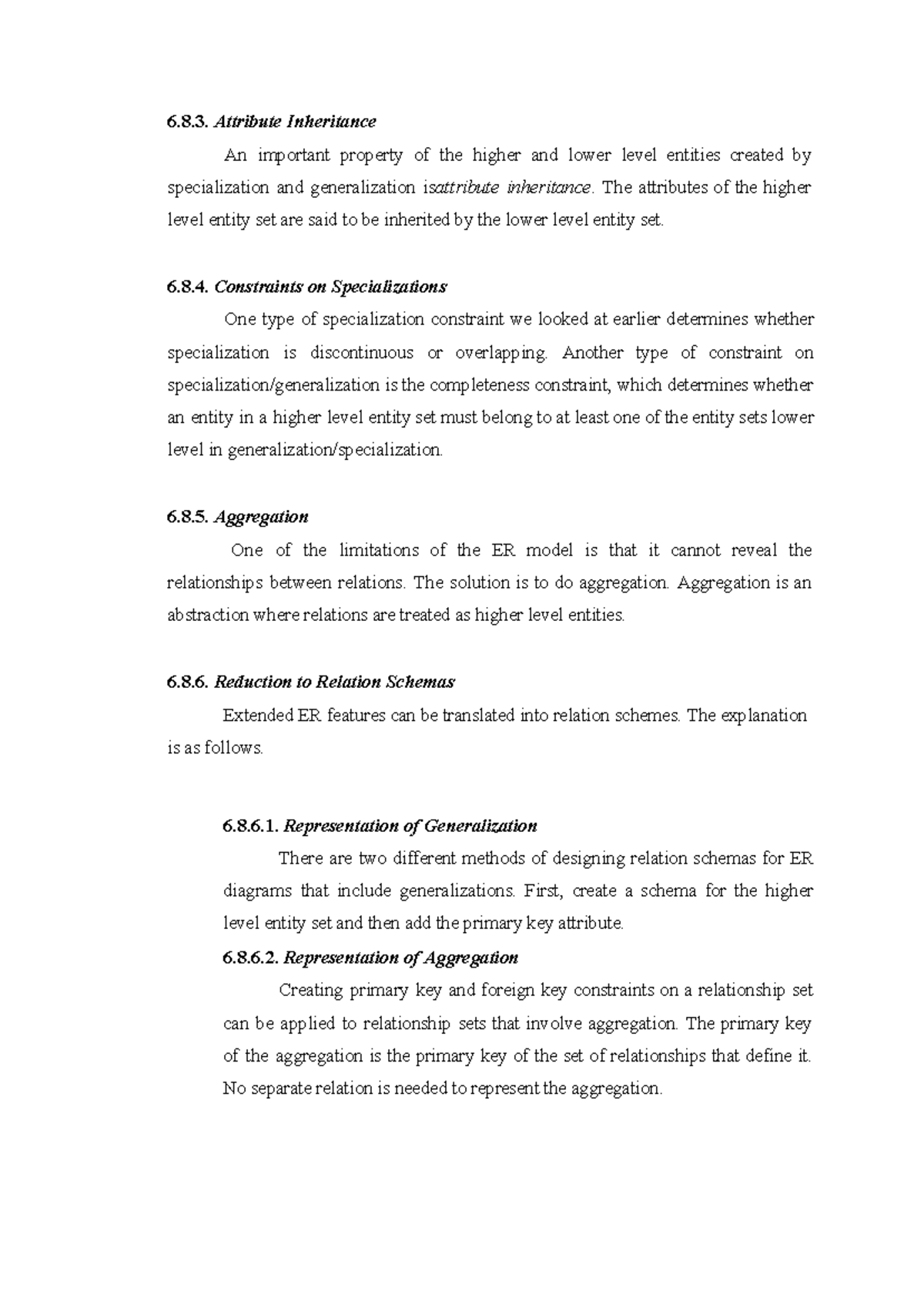 6.8.3. Attribute Inheritance

An important property of the higher and lower level entities created by specialization and generalization isattribute inheritance. The attributes of the higher level entity set are said to be inherited by the lower level entity set.

6.8.4. Constraints on Specializations

One type of specialization constraint we looked at earlier determines whether specialization is discontinuous or overlapping. Another type of constraint on specialization/generalization is the completeness constraint, which determines whether an entity in a higher level entity set must belong to at least one of the entity sets lower level in generalization/specialization.

6.8.5. Aggregation

One of the limitations of the ER model is that it cannot reveal the relationships between relations. The solution is to do aggregation. Aggregation is an abstraction where relations are treated as higher level entities.

6.8.6. Reduction to Relation Schemas

Extended ER features can be translated into relation schemes. The explanation is as follows.

6.8.6.1. Representation of Generalization

There are two different methods of designing relation schemas for ER diagrams that include generalizations. First, create a schema for the higher level entity set and then add the primary key attribute.

6.8.6.2. Representation of Aggregation

Creating primary key and foreign key constraints on a relationship set can be applied to relationship sets that involve aggregation. The primary key of the aggregation is the primary key of the set of relationships that define it. No separate relation is needed to represent the aggregation.